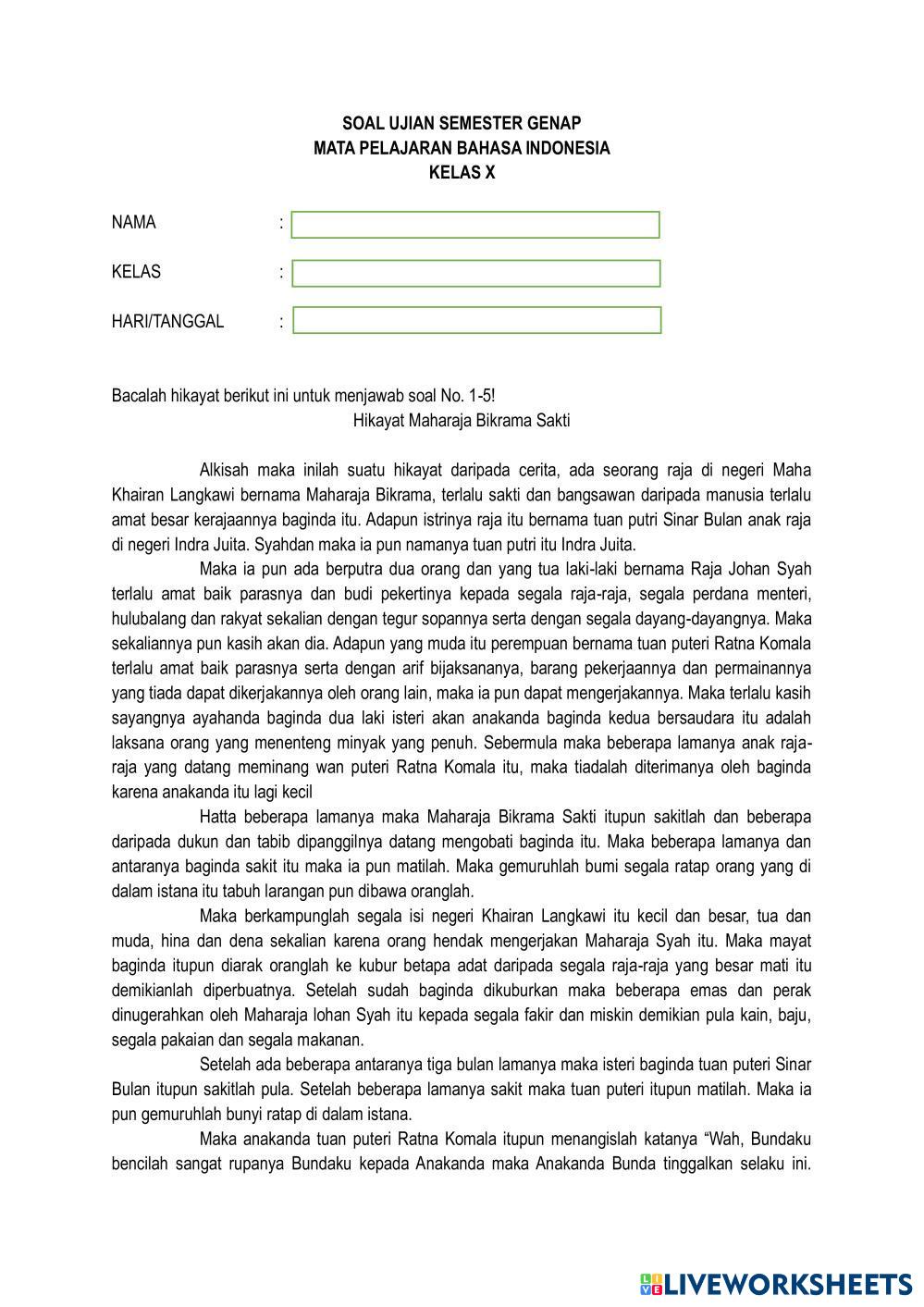 SOAL UJIAN SEMESTER GENAP
MATA PELAJARAN BAHASA INDONESIA
KELAS X

NAMA :

KELAS :

HARI/TANGGAL :

Bacalah hikayat berikut ini untuk menjawab soal No. 1-5!
Hikayat Maharaja Bikrama Sakti

Alkisah maka inilah suatu hikayat daripada cerita, ada seorang raja di negeri Maha Khairan Langkawi bernama Maharaja Bikrama, terlalu sakti dan bangsawan daripada manusia terlalu amat besar kerajaannya baginda itu. Adapun istrinya raja itu bernama tuan putri Sinar Bulan anak raja di negeri Indra Juita. Syahdan maka ia pun namanya tuan putri itu Indra Juita.

Maka ia pun ada berputra dua orang dan yang tua laki-laki bernama Raja Johan Syah terlalu amat baik parasnya dan budi pekertinya kepada segala raja-raja, segala perdana menteri, hulubalang dan rakyat sekalian dengan tegur sopannya serta dengan segala dayang-dayangnya. Maka sekaliannya pun kasih akan dia. Adapun yang muda itu perempuan bernama tuan puteri Ratna Komala terlalu amat baik parasnya serta dengan arif bijaksananya, barang pekerjaannya dan permainannya yang tiada dapat dikerjakannya oleh orang lain, maka ia pun dapat mengerjakannya. Maka terlalu kasih sayangnya ayahanda baginda dua laki isteri akan anakanda baginda kedua bersaudara itu adalah laksana orang yang menenteng minyak yang penuh. Sebermula maka beberapa lamanya anak raja-raja yang datang meminang wan puteri Ratna Komala itu, maka tiadalah diterimanya oleh baginda karena anakanda itu lagi kecil

Hatta beberapa lamanya maka Maharaja Bikrama Sakti itupun sakitlah dan beberapa daripada dukun dan tabib dipanggilnya datang mengobati baginda itu. Maka beberapa lamanya dan antaranya baginda sakit itu maka ia pun matilah. Maka gemuruhlah bumi segala ratap orang yang di dalam istana itu tabuh larangan pun dibawa oranglah.

Maka berkampunglah segala isi negeri Khairan Langkawi itu kecil dan besar, tua dan muda, hina dan dena sekalian karena orang hendak mengerjakan Maharaja Syah itu. Maka mayat baginda itupun diarak oranglah ke kubur betapa adat daripada segala raja-raja yang besar mati itu demikianlah diperbuatnya. Setelah sudah baginda dikuburkan maka beberapa emas dan perak dinugerahkan oleh Maharaja lohan Syah itu kepada segala fakir dan miskin demikian pula kain, baju, segala pakaian dan segala makanan.

Setelah ada beberapa antaranya tiga bulan lamanya maka isteri baginda tuan puteri Sinar Bulan itupun sakitlah pula. Setelah beberapa lamanya sakit maka tuan puteri itupun matilah. Maka ia pun gemuruhlah bunyi ratap di dalam istana.

Maka anakanda tuan puteri Ratna Komala itupun menangislah katanya “Wah, Bundaku bencilah sangat rupanya Bundaku kepada Anakanda maka Anakanda Bunda tinggalkan selaku ini.

LIVEWORKSHEETS